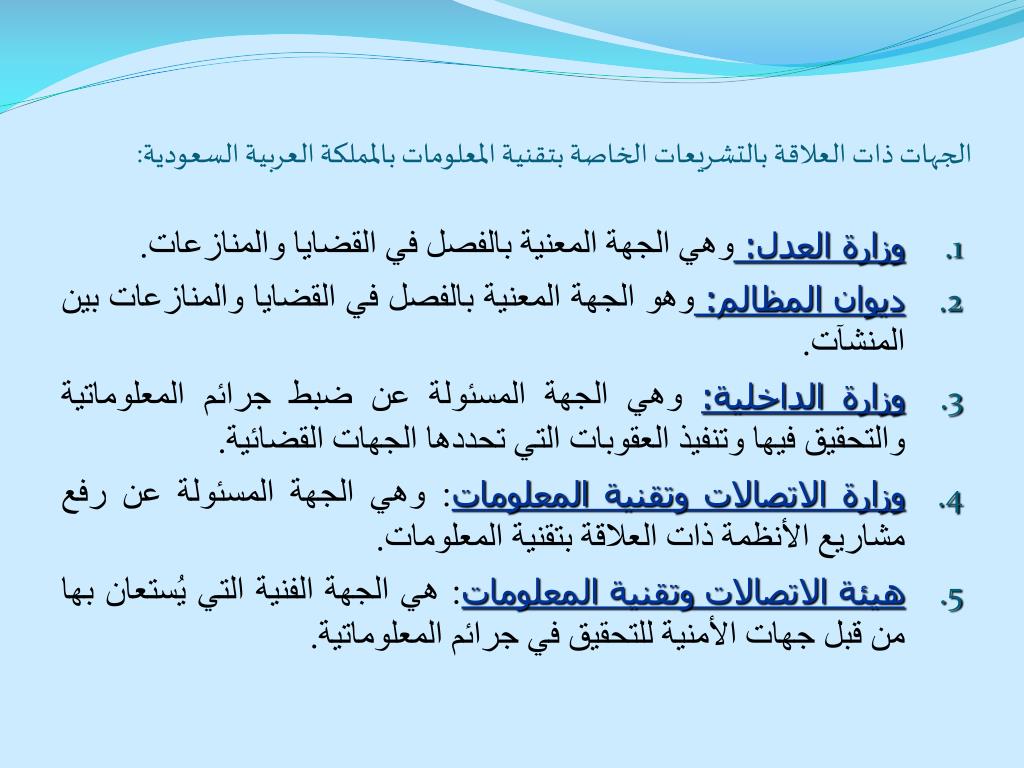 الجهات ذات العلاقة بالتشريعات الخاصة بتقنية المعلومات بالمملكة العربية السعودية:

1. وزارة العدل: وهي الجهة المعنية بالفصل في القضايا والمنازعات.
2. ديوان المظالم: وهو الجهة المعنية بالفصل في القضايا والمنازعات بين المنشآت.
3. وزارة الداخلية: وهي الجهة المسئولة عن ضبط جرائم المعلوماتية والتحقيق فيها وتنفيذ العقوبات التي تحددها الجهات القضائية.
4. وزارة الاتصالات وتقنية المعلومات: وهي الجهة المسئولة عن رفع مشاريع الأنظمة ذات العلاقة بتقنية المعلومات.
5. هيئة الاتصالات وتقنية المعلومات: هي الجهة الفنية التي يُستعان بها من قبل جهات الأمنية للتحقيق في جرائم المعلوماتية.